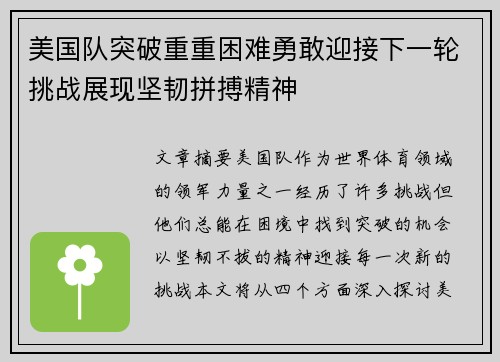 美国队突破重重困难勇敢迎接下一轮挑战展现坚韧拼搏精神

文章摘要美国队作为世界体育领域的领军力量之一经历了许多挑战但他们总能在困境中找到突破的机会以坚韧不拔的精神迎接每一次新的挑战本文将从四个方面深入探讨美